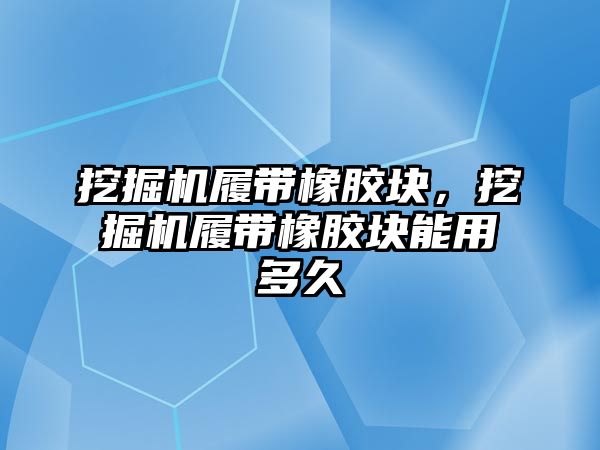 挖掘机履带橡胶块，挖掘机履带橡胶块能用多久